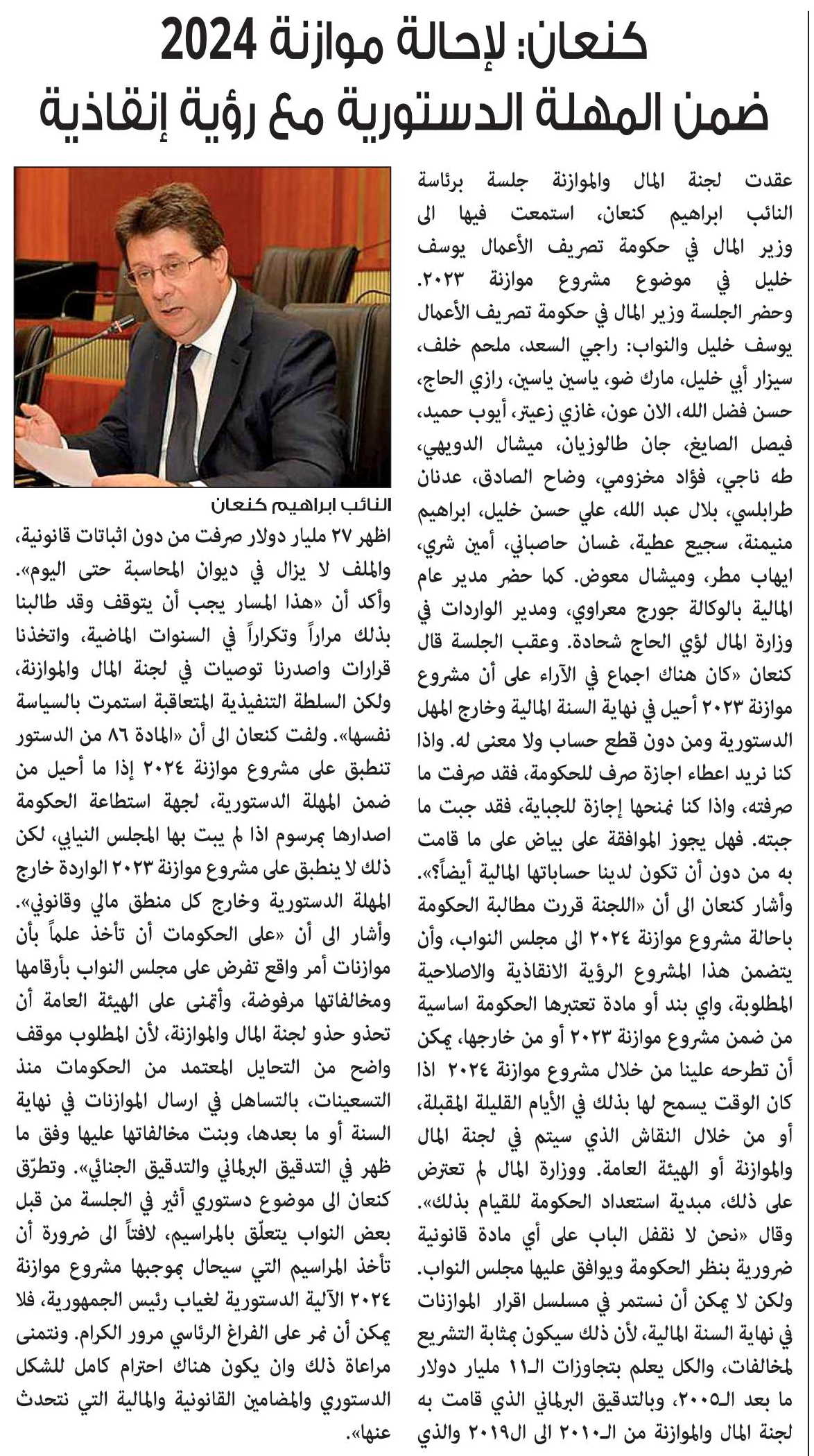 كنعان: لإحالة موازنة 2024 ضمن المهلة الدستورية مع رؤية إنقاذية

عقدت لجنة المال والموازنة جلسة برئاسة النائب ابراهيم كنعان، استمعت فيها الى وزير المال في حكومة تصريف الأعمال يوسف خليل في موضوع مشروع موازنة ٢٠٢٣. وحضر الجلسة وزير المال في حكومة تصريف الأعمال يوسف خليل والنواب: راجي السعد، ملحم خلف، سيزار أبي خليل، مارك ضو، ياسين ياسين، رازي الحاج، حسن فضل الله، الان عون، غازي زعيتر، أيوب حميد، فيصل الصايغ، جان طالوزيان، ميشال الدويهي، طه ناجي، فؤاد مخزومي، وضاح الصادق، عدنان طرابلسي، بلال عبد الله، علي حسن خليل، ابراهيم منيمنة، سجيع عطية، غسان حاصباني، أمين شري، ايهاب مطر، وميشال معوض. كما حضر مدير عام المالية بالوكالة جورج معراوي، ومدير الواردات في وزارة المال لؤي الحاج شحادة. وعقب الجلسة قال كنعان «كان هناك اجماع في الآراء على أن مشروع موازنة ٢٠٢٣ أحيل في نهاية السنة المالية وخارج المهل الدستورية ومن دون قطع حساب ولا معنى له. واذا كنا نريد اعطاء اجازة صرف للحكومة، فقد صرفت ما صرفته، واذا كنا نمنحها إجازة للجباية، فقد جبت ما جبته. فهل يجوز الموافقة على بياض على ما قامت به من دون أن تكون لدينا حساباتها المالية أيضاً؟». وأشار كنعان الى أن «اللجنة قررت مطالبة الحكومة باحالة مشروع موازنة ٢٠٢٤ الى مجلس النواب، وأن يتضمن هذا المشروع الرؤية الانقاذية والاصلاحية المطلوبة، واي بند أو مادة تعتبرها الحكومة اساسية من ضمن مشروع موازنة ٢٠٢٣ أو من خارجها، يمكن أن تطرحه علينا من خلال مشروع موازنة ٢٠٢٤ اذا كان الوقت يسمح لها بذلك في الأيام القليلة المقبلة، أو من خلال النقاش الذي سيتم في لجنة المال والموازنة أو الهيئة العامة. ووزارة المال لم تعترض على ذلك، مبدية استعداد الحكومة للقيام بذلك». وقال «نحن لا نقفل الباب على أي مادة قانونية ضرورية بنظر الحكومة ويوافق عليها مجلس النواب. ولكن لا يمكن أن نستمر في مسلسل اقرار الموازنات في نهاية السنة المالية، لأن ذلك سيكون بمثابة التشريع لمخالفات، والكل يعلم بتجاوزات الـ١١ مليار دولار ما بعد الـ٢٠٠٥، وبالتدقيق البرلماني الذي قامت به لجنة المال والموازنة من الـ٢٠١٠ الى ال٢٠١٩ والذي

النائب ابراهيم كنعان

اظهر ٢٧ مليار دولار صرفت من دون اثباتات قانونية، والملف لا يزال في ديوان المحاسبة حتى اليوم». وأكد أن «هذا المسار يجب أن يتوقف وقد طالبنا بذلك مراراً وتكراراً في السنوات الماضية، واتخذنا قرارات واصدرنا توصيات في لجنة المال والموازنة، ولكن السلطة التنفيذية المتعاقبة استمرت بالسياسة نفسها». ولفت كنعان الى أن «المادة ٨٦ من الدستور تنطبق على مشروع موازنة ٢٠٢٤ إذا ما أحيل من ضمن المهلة الدستورية، لجهة استطاعة الحكومة اصدارها بمرسوم اذا لم يبت بها المجلس النيابي، لكن ذلك لا ينطبق على مشروع موازنة ٢٠٢٣ الواردة خارج المهلة الدستورية وخارج كل منطق مالي وقانوني». وأشار الى أن «على الحكومات أن تأخذ علماً بأن موازنات أمر واقع تفرض على مجلس النواب بأرقامها ومخالفاتها مرفوضة، وأتمنى على الهيئة العامة أن تحذو حذو لجنة المال والموازنة، لأن المطلوب موقف واضح من التحايل المعتمد من الحكومات منذ التسعينات، بالتساهل في ارسال الموازنات في نهاية السنة أو ما بعدها، وبنت مخالفاتها عليها وفق ما ظهر في التدقيق البرلماني والتدقيق الجنائي». وتطرّق كنعان الى موضوع دستوري أثير في الجلسة من قبل بعض النواب يتعلّق بالمراسيم، لافتاً الى ضرورة أن تأخذ المراسيم التي سيحال بموجبها مشروع موازنة ٢٠٢٤ الآلية الدستورية لغياب رئيس الجمهورية، فلا يمكن أن نمر على الفراغ الرئاسي مرور الكرام. ونتمنى مراعاة ذلك وان يكون هناك احترام كامل للشكل الدستوري والمضامين القانونية والمالية التي نتحدث عنها».